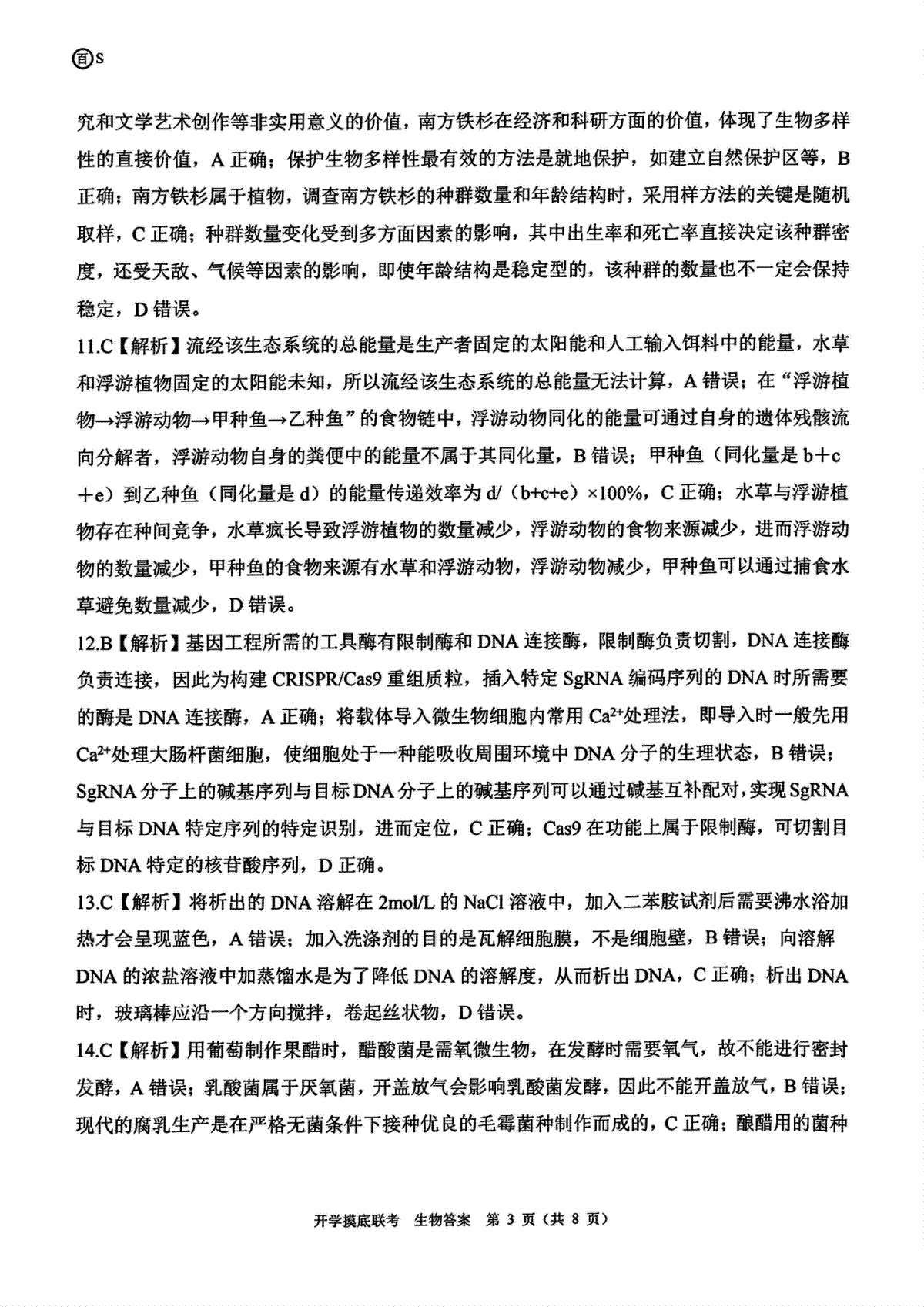 百S

究和文学艺术创作等非实用意义的价值，南方铁杉在经济和科研方面的价值，体现了生物多样性的直接价值，A 正确；保护生物多样性最有效的方法是就地保护，如建立自然保护区等，B 正确；南方铁杉属于植物，调查南方铁杉的种群数量和年龄结构时，采用样方法的关键是随机取样，C 正确；种群数量变化受到多方面因素的影响，其中出生率和死亡率直接决定该种群密度，还受天敌、气候等因素的影响，即使年龄结构是稳定型的，该种群的数量也不一定会保持稳定，D 错误。

11.C【解析】流经该生态系统的总能量是生产者固定的太阳能和人工输入饵料中的能量，水草和浮游植物固定的太阳能未知，所以流经该生态系统的总能量无法计算，A 错误；在“浮游植物→浮游动物→甲种鱼→乙种鱼”的食物链中，浮游动物同化的能量可通过自身的遗体残骸流向分解者，浮游动物自身的粪便中的能量不属于其同化量，B 错误；甲种鱼（同化量是 b＋c＋e）到乙种鱼（同化量是 d）的能量传递效率为 d/（b+c+e）×100%，C 正确；水草与浮游植物存在种间竞争，水草疯长导致浮游植物的数量减少，浮游动物的食物来源减少，进而浮游动物的数量减少，甲种鱼的食物来源有水草和浮游动物，浮游动物减少，甲种鱼可以通过捕食水草避免数量减少，D 错误。

12.B【解析】基因工程所需的工具酶有限制酶和 DNA 连接酶，限制酶负责切割，DNA 连接酶负责连接，因此为构建 CRISPR/Cas9 重组质粒，插入特定 SgRNA 编码序列的 DNA 时所需要的酶是 DNA 连接酶，A 正确；将载体导入微生物细胞内常用 $Ca^{2+}$处理法，即导入时一般先用 $Ca^{2+}$处理大肠杆菌细胞，使细胞处于一种能吸收周围环境中 DNA 分子的生理状态，B 错误；SgRNA 分子上的碱基序列与目标 DNA 分子上的碱基序列可以通过碱基互补配对，实现 SgRNA 与目标 DNA 特定序列的特定识别，进而定位，C 正确；Cas9 在功能上属于限制酶，可切割目标 DNA 特定的核苷酸序列，D 正确。

13.C【解析】将析出的 DNA 溶解在 2mol/L 的 NaCl 溶液中，加入二苯胺试剂后需要沸水浴加热才会呈现蓝色，A 错误；加入洗涤剂的目的是瓦解细胞膜，不是细胞壁，B 错误；向溶解 DNA 的浓盐溶液中加蒸馏水是为了降低 DNA 的溶解度，从而析出 DNA，C 正确；析出 DNA 时，玻璃棒应沿一个方向搅拌，卷起丝状物，D 错误。

14.C【解析】用葡萄制作果醋时，醋酸菌是需氧微生物，在发酵时需要氧气，故不能进行密封发酵，A 错误；乳酸菌属于厌氧菌，开盖放气会影响乳酸菌发酵，因此不能开盖放气，B 错误；现代的腐乳生产是在严格无菌条件下接种优良的毛霉菌种制作而成的，C 正确；酿醋用的菌种

开学摸底联考 生物答案 第 3 页（共 8 页）